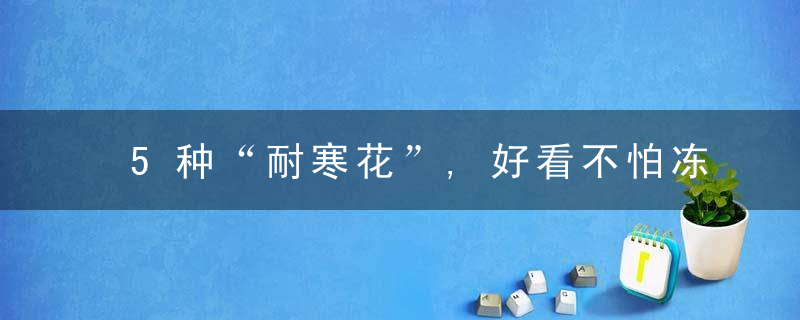 5种“耐寒花”，好看不怕冻